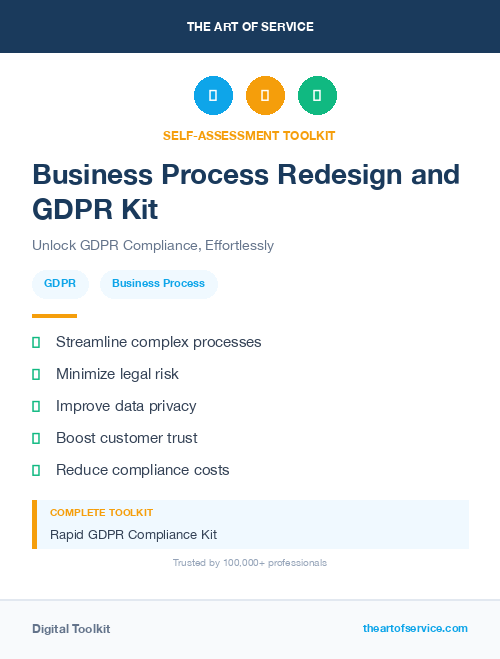 THE ART OF SERVICE

SELF-ASSESSMENT TOOLKIT

Business Process Redesign and GDPR Kit

Unlock GDPR Compliance, Effortlessly

GDPR

Business Process

Streamline complex processes

Minimize legal risk

Improve data privacy

Boost customer trust

Reduce compliance costs

COMPLETE TOOLKIT

Rapid GDPR Compliance Kit

Trusted by 100,000+ professionals

Digital Toolkit

theartofservice.com